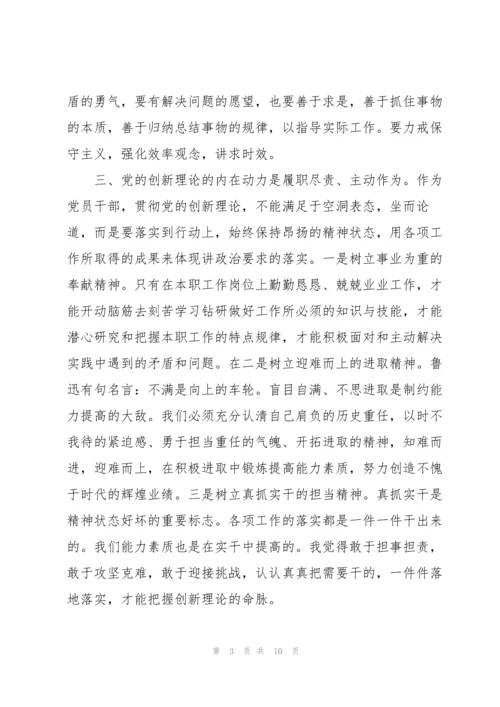 盾的勇气，要有解决问题的愿望，也要善于求是，善于抓住事物的本质，善于归纳总结事物的规律，以指导实际工作。要力戒保守主义，强化效率观念，讲求时效。

三、党的创新理论的内在动力是履职尽责、主动作为。作为党员干部，贯彻党的创新理论，不能满足于空洞表态，坐而论道，而是要落实到行动上，始终保持昂扬的精神状态，用各项工作所取得的成果来体现讲政治要求的落实。一是树立事业为重的奉献精神。只有在本职工作岗位上勤勤恳恳、兢兢业业工作，才能开动脑筋去刻苦学习钻研做好工作所必须的知识与技能，才能潜心研究和把握本职工作的特点规律，才能积极面对和主动解决实践中遇到的矛盾和问题。在二是树立迎难而上的进取精神。鲁迅有句名言：不满是向上的车轮。盲目自满、不思进取是制约能力提高的大敌。我们必须充分认清自己肩负的历史重任，以时不我待的紧迫感、勇于担当重任的气魄、开拓进取的精神，知难而进，迎难而上，在积极进取中锻炼提高能力素质，努力创造不愧于时代的辉煌业绩。三是树立真抓实干的担当精神。真抓实干是精神状态好坏的重要标志。各项工作的落实都是一件一件干出来的。我们能力素质也是在实干中提高的。我觉得敢于担事担责，敢于攻坚克难，敢于迎接挑战，认认真真把需要干的，一件件落地落实，才能把握创新理论的命脉。

第 3 页 共 10 页